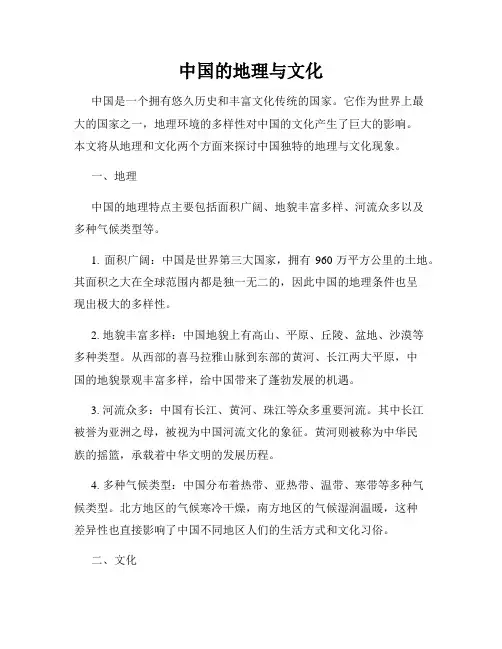 中国的地理与文化

中国是一个拥有悠久历史和丰富文化传统的国家。它作为世界上最大的国家之一，地理环境的多样性对中国的文化产生了巨大的影响。本文将从地理和文化两个方面来探讨中国独特的地理与文化现象。

一、地理

中国的地理特点主要包括面积广阔、地貌丰富多样、河流众多以及多种气候类型等。

1. 面积广阔：中国是世界第三大国家，拥有 960 万平方公里的土地。其面积之大在全球范围内都是独一无二的，因此中国的地理条件也呈现出极大的多样性。

2. 地貌丰富多样：中国地貌上有高山、平原、丘陵、盆地、沙漠等多种类型。从西部的喜马拉雅山脉到东部的黄河、长江两大平原，中国的地貌景观丰富多样，给中国带来了蓬勃发展的机遇。

3. 河流众多：中国有长江、黄河、珠江等众多重要河流。其中长江被誉为亚洲之母，被视为中国河流文化的象征。黄河则被称为中华民族的摇篮，承载着中华文明的发展历程。

4. 多种气候类型：中国分布着热带、亚热带、温带、寒带等多种气候类型。北方地区的气候寒冷干燥，南方地区的气候湿润温暖，这种差异性也直接影响了中国不同地区人们的生活方式和文化习俗。

二、文化